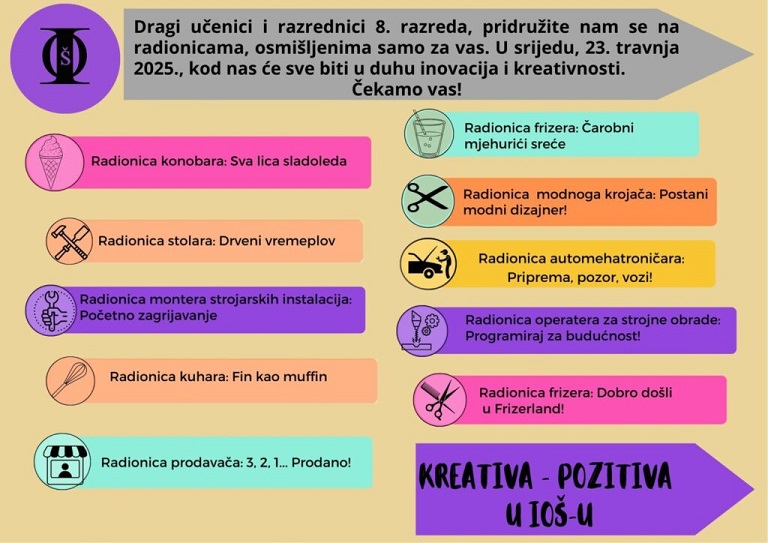 IOŠ

Dragi učenici i razrednici 8. razreda, pridružite nam se na radionicama, osmišljenima samo za vas. U srijedu, 23. travnja 2025., kod nas će sve biti u duhu inovacija i kreativnosti. Čekamo vas!

Radionica konobara: Sva lica sladoleda

Radionica stolara: Drveni vremeplov

Radionica montera strojarskih instalacija: Početno zagrijavanje

Radionica kuhara: Fin kao muffin

Radionica prodavača: 3, 2, 1... Prodano!

Radionica frizera: Čarobni mjehurići sreće

Radionica modnoga krojača: Postani modni dizajner!

Radionica automehatroničara: Priprema, pozor, vozi!

Radionica operatera za strojne obrade: Programiraj za budućnost!

Radionica frizera: Dobro došli u Frizerland!

KREATIVA - POZITIVA U IOŠ-U